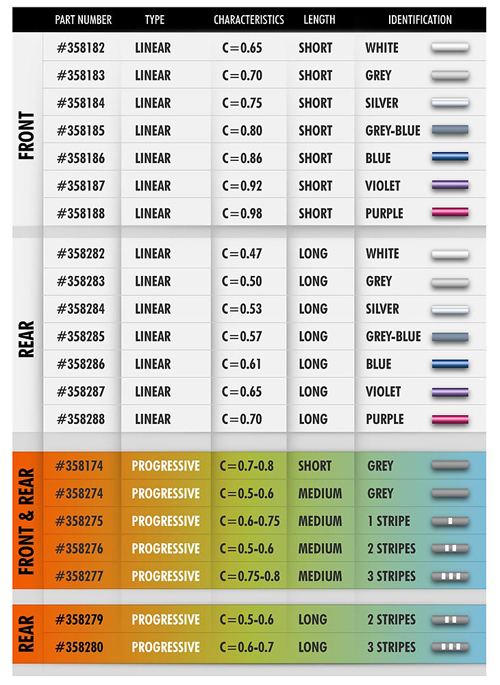 | | PART NUMBER | TYPE | CHARACTERISTICS | LENGTH | IDENTIFICATION |
|---|---|---|---|---|---|
| FRONT | #358182 | LINEAR | C=0.65 | SHORT | WHITE |
| | #358183 | LINEAR | C=0.70 | SHORT | GREY |
| | #358184 | LINEAR | C=0.75 | SHORT | SILVER |
| | #358185 | LINEAR | C=0.80 | SHORT | GREY-BLUE |
| | #358186 | LINEAR | C=0.86 | SHORT | BLUE |
| | #358187 | LINEAR | C=0.92 | SHORT | VIOLET |
| | #358188 | LINEAR | C=0.98 | SHORT | PURPLE |
| REAR | #358282 | LINEAR | C=0.47 | LONG | WHITE |
| | #358283 | LINEAR | C=0.50 | LONG | GREY |
| | #358284 | LINEAR | C=0.53 | LONG | SILVER |
| | #358285 | LINEAR | C=0.57 | LONG | GREY-BLUE |
| | #358286 | LINEAR | C=0.61 | LONG | BLUE |
| | #358287 | LINEAR | C=0.65 | LONG | VIOLET |
| | #358288 | LINEAR | C=0.70 | LONG | PURPLE |
| FRONT & REAR | #358174 | PROGRESSIVE | C=0.7-0.8 | SHORT | GREY |
| | #358274 | PROGRESSIVE | C=0.5-0.6 | MEDIUM | GREY |
| | #358275 | PROGRESSIVE | C=0.6-0.75 | MEDIUM | 1 STRIPE |
| | #358276 | PROGRESSIVE | C=0.5-0.6 | MEDIUM | 2 STRIPES |
| | #358277 | PROGRESSIVE | C=0.75-0.8 | MEDIUM | 3 STRIPES |
| REAR | #358279 | PROGRESSIVE | C=0.5-0.6 | LONG | 2 STRIPES |
| | #358280 | PROGRESSIVE | C=0.6-0.7 | LONG | 3 STRIPES |